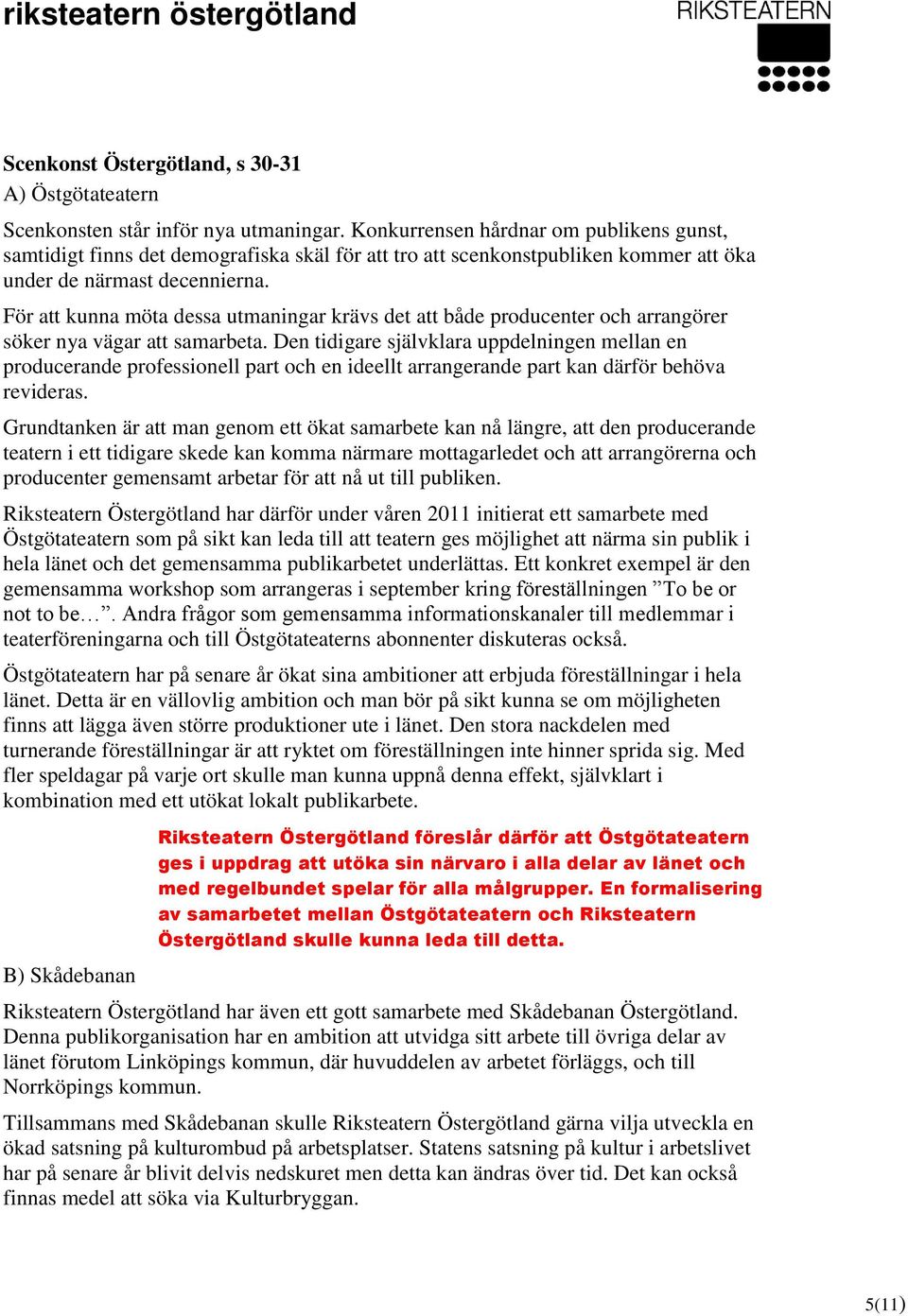 riksteatern östergötland

RIKSTEATERN

Scenkonst Östergötland, s 30-31

A) Östgötateatern

Scenkonsten står inför nya utmaningar. Konkurrensen hårdnar om publikens gunst, samtidigt finns det demografiska skäl för att tro att scenkonstpubliken kommer att öka under de närmast decennierna.

För att kunna möta dessa utmaningar krävs det att både producenter och arrangörer söker nya vägar att samarbeta. Den tidigare självklara uppdelningen mellan en producerande professionell part och en ideellt arrangerande part kan därför behöva revideras.

Grundtanken är att man genom ett ökat samarbete kan nå längre, att den producerande teatern i ett tidigare skede kan komma närmare mottagarledet och att arrangörerna och producenter gemensamt arbetar för att nå ut till publiken.

Riksteatern Östergötland har därför under våren 2011 initierat ett samarbete med Östgötateatern som på sikt kan leda till att teatern ges möjlighet att närma sin publik i hela länet och det gemensamma publikarbetet underlättas. Ett konkret exempel är den gemensamma workshop som arrangeras i september kring föreställningen ”To be or not to be…”. Andra frågor som gemensamma informationskanaler till medlemmar i teaterföreningarna och till Östgötateaterns abonnenter diskuteras också.

Östgötateatern har på senare år ökat sina ambitioner att erbjuda föreställningar i hela länet. Detta är en vällovlig ambition och man bör på sikt kunna se om möjligheten finns att lägga även större produktioner ute i länet. Den stora nackdelen med turnerande föreställningar är att ryktet om föreställningen inte hinner sprida sig. Med fler speldagar på varje ort skulle man kunna uppnå denna effekt, självklart i kombination med ett utökat lokalt publikarbete.

Riksteatern Östergötland föreslår därför att Östgötateatern ges i uppdrag att utöka sin närvaro i alla delar av länet och med regelbundet spelar för alla målgrupper. En formalisering av samarbetet mellan Östgötateatern och Riksteatern Östergötland skulle kunna leda till detta.

B) Skådebanan

Riksteatern Östergötland har även ett gott samarbete med Skådebanan Östergötland. Denna publikorganisation har en ambition att utvidga sitt arbete till övriga delar av länet förutom Linköpings kommun, där huvuddelen av arbetet förläggs, och till Norrköpings kommun.

Tillsammans med Skådebanan skulle Riksteatern Östergötland gärna vilja utveckla en ökad satsning på kulturombud på arbetsplatser. Statens satsning på kultur i arbetslivet har på senare år blivit delvis nedskuret men detta kan ändras över tid. Det kan också finnas medel att söka via Kulturbryggan.

5(11)